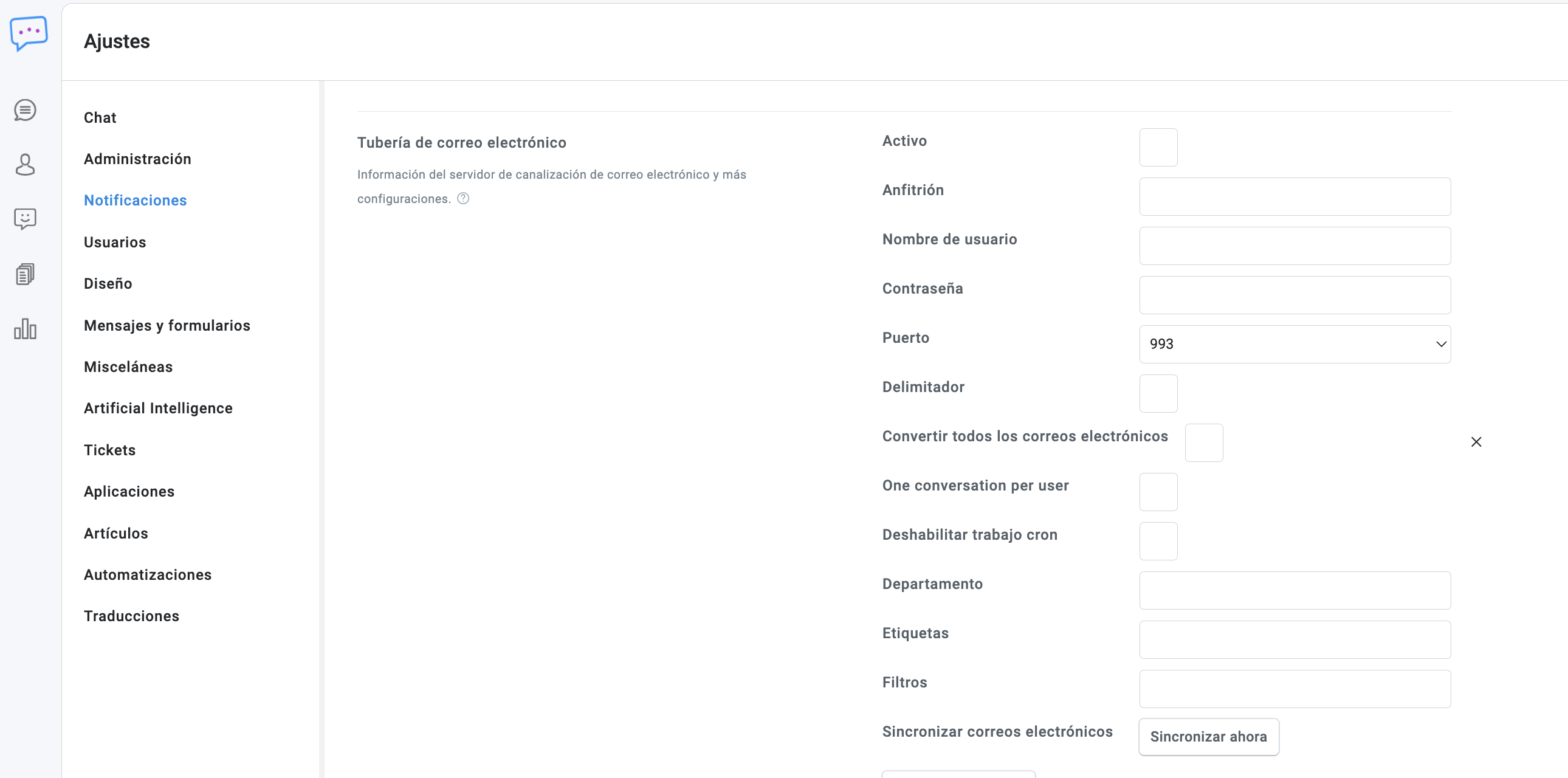 Ajustes

Chat

Administración

Notificaciones

Usuarios

Diseño

Mensajes y formularios

Misceláneas

Artificial Intelligence

Tickets

Aplicaciones

Artículos

Automatizaciones

Traducciones

Tubería de correo electrónico

Información del servidor de canalización de correo electrónico y más configuraciones.

Activo

Anfitrión

Nombre de usuario

Contraseña

Puerto

993

Delimitador

Convertir todos los correos electrónicos

One conversation per user

Deshabilitar trabajo cron

Departamento

Etiquetas

Filtros

Sincronizar correos electrónicos

Sincronizar ahora